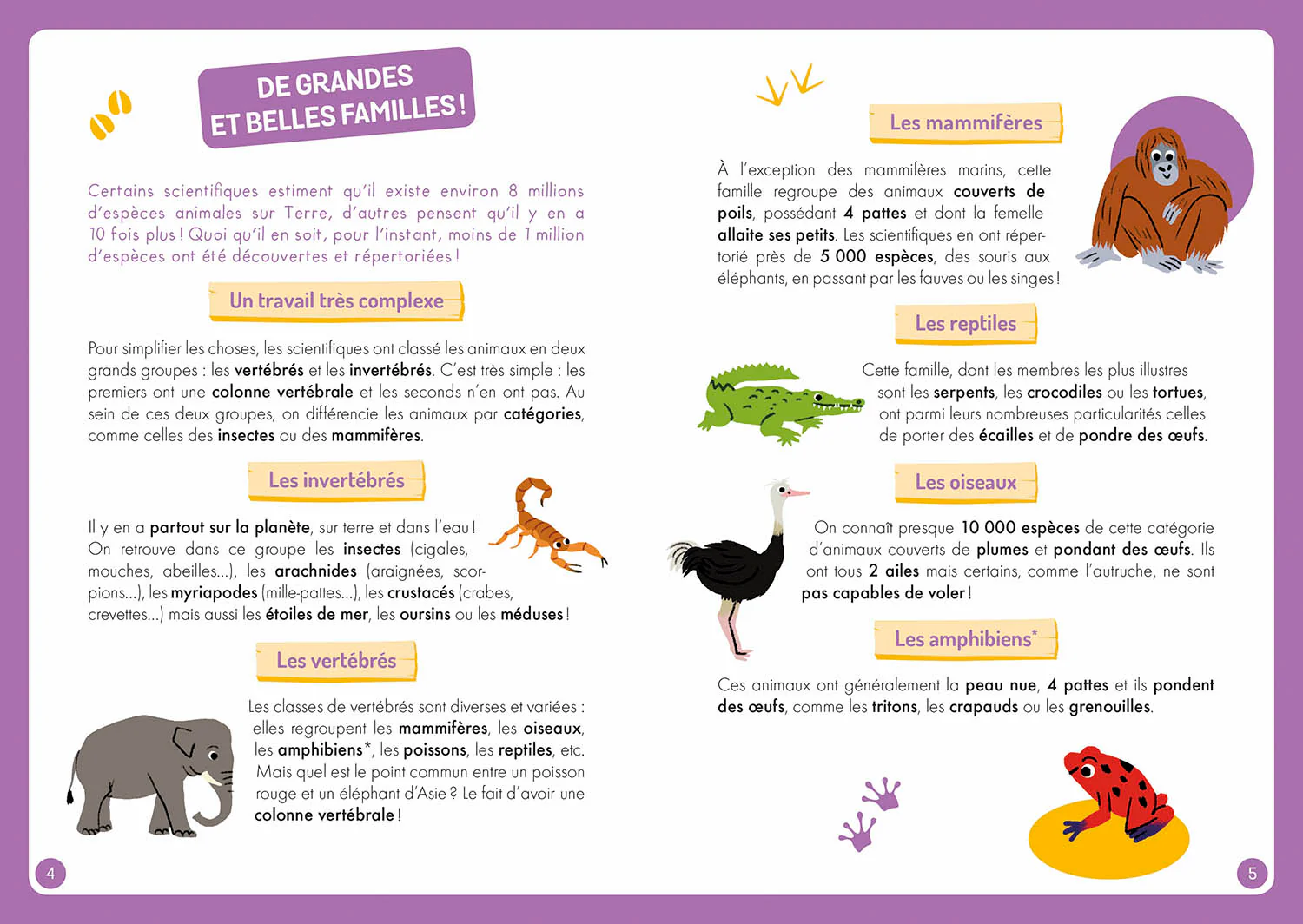 DE GRANDES ET BELLES FAMILLES !

Certains scientifiques estiment qu'il existe environ 8 millions d'espèces animales sur Terre, d'autres pensent qu'il y en a 10 fois plus ! Quoi qu'il en soit, pour l'instant, moins de 1 million d'espèces ont été découvertes et répertoriées !

Un travail très complexe

Pour simplifier les choses, les scientifiques ont classé les animaux en deux grands groupes : les vertébrés et les invertébrés. C'est très simple : les premiers ont une colonne vertébrale et les seconds n'en ont pas. Au sein de ces deux groupes, on différencie les animaux par catégories, comme celles des insectes ou des mammifères.

Les invertébrés

Il y en a partout sur la planète, sur terre et dans l'eau ! On retrouve dans ce groupe les insectes (cigales, mouches, abeilles...), les arachnides (araignées, scorpions...), les myriapodes (mille-pattes...), les crustacés (crabes, crevettes...) mais aussi les étoiles de mer, les oursins ou les méduses !

Les vertébrés

Les classes de vertébrés sont diverses et variées : elles regroupent les mammifères, les oiseaux, les amphibiens*, les poissons, les reptiles, etc. Mais quel est le point commun entre un poisson rouge et un éléphant d'Asie ? Le fait d'avoir une colonne vertébrale !

4

Les mammifères

À l'exception des mammifères marins, cette famille regroupe des animaux couverts de poils, possédant 4 pattes et dont la femelle allaite ses petits. Les scientifiques en ont répertorié près de 5 000 espèces, des souris aux éléphants, en passant par les fauves ou les singes !

Les reptiles

Cette famille, dont les membres les plus illustres sont les serpents, les crocodiles ou les tortues, ont parmi leurs nombreuses particularités celles de porter des écailles et de pondre des œufs.

Les oiseaux

On connaît presque 10 000 espèces de cette catégorie d'animaux couverts de plumes et pondant des œufs. Ils ont tous 2 ailes mais certains, comme l'autruche, ne sont pas capables de voler !

Les amphibiens*

Ces animaux ont généralement la peau nue, 4 pattes et ils pondent des œufs, comme les tritons, les crapauds ou les grenouilles.

5